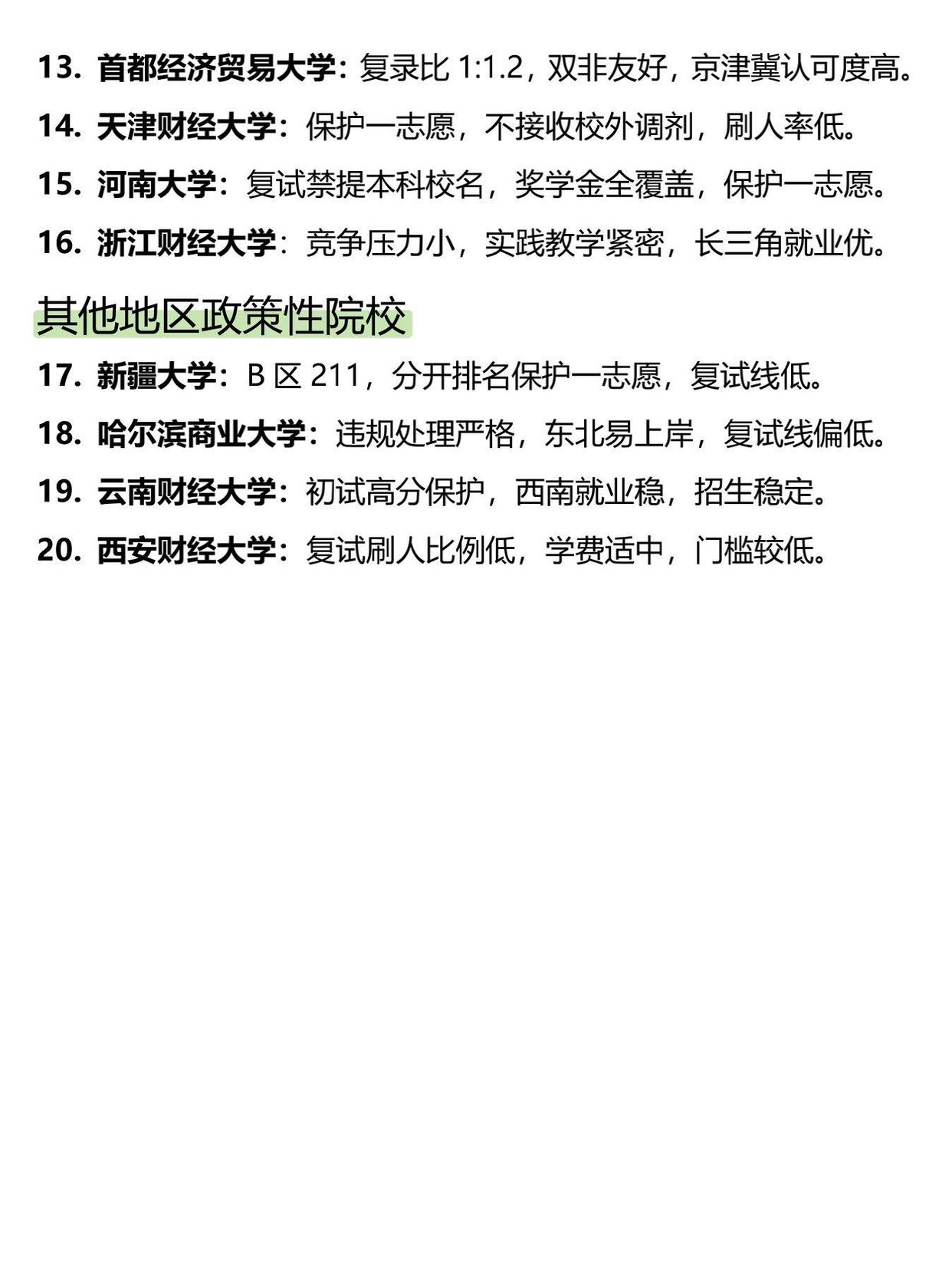 13. 首都经济贸易大学：复录比1:1.2，双非友好，京津冀认可度高。

14. 天津财经大学：保护一志愿，不接收校外调剂，刷人率低。

15. 河南大学：复试禁提本科校名，奖学金全覆盖，保护一志愿。

16. 浙江财经大学：竞争压力小，实践教学紧密，长三角就业优。

其他地区政策性院校

17. 新疆大学：B区211，分开排名保护一志愿，复试线低。

18. 哈尔滨商业大学：违规处理严格，东北易上岸，复试线偏低。

19. 云南财经大学：初试高分保护，西南就业稳，招生稳定。

20. 西安财经大学：复试刷人比例低，学费适中，门槛较低。